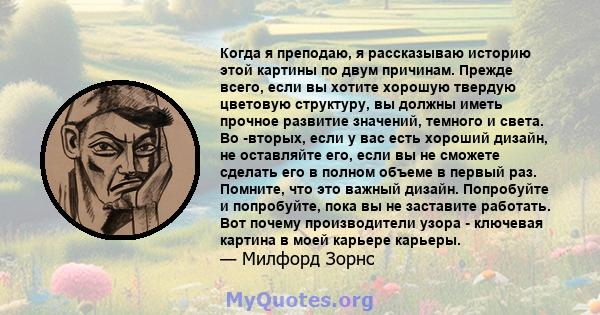 Когда я преподаю, я рассказываю историю этой картины по двум причинам. Прежде всего, если вы хотите хорошую твердую цветовую структуру, вы должны иметь прочное развитие значений, темного и света. Во -вторых, если у вас есть хороший дизайн, не оставляйте его, если вы не сможете сделать его в полном объеме в первый раз. Помните, что это важный дизайн. Попробуйте и попробуйте, пока вы не заставите работать. Вот почему производители узора - ключевая картина в моей карьере карьеры.
— Милфорд Зорнс

MyQuotes.org